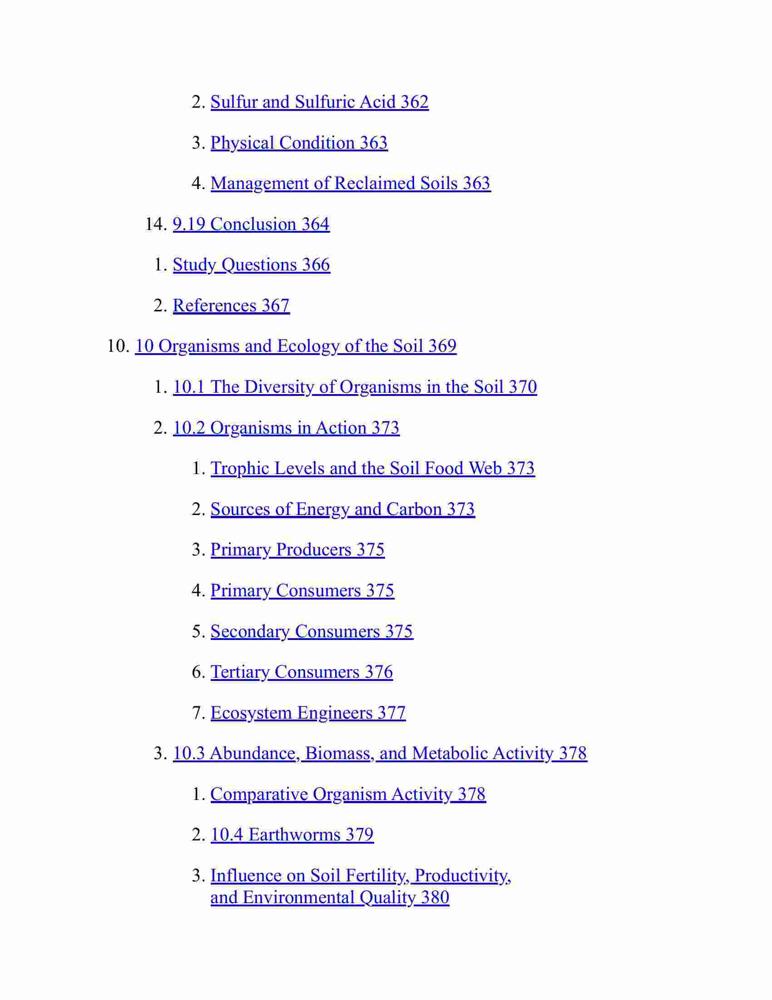 2. Sulfur and Sulfuric Acid 362

3. Physical Condition 363

4. Management of Reclaimed Soils 363

14. 9.19 Conclusion 364

1. Study Questions 366

2. References 367

10. 10 Organisms and Ecology of the Soil 369

1. 10.1 The Diversity of Organisms in the Soil 370

2. 10.2 Organisms in Action 373

1. Trophic Levels and the Soil Food Web 373

2. Sources of Energy and Carbon 373

3. Primary Producers 375

4. Primary Consumers 375

5. Secondary Consumers 375

6. Tertiary Consumers 376

7. Ecosystem Engineers 377

3. 10.3 Abundance, Biomass, and Metabolic Activity 378

1. Comparative Organism Activity 378

2. 10.4 Earthworms 379

3. Influence on Soil Fertility, Productivity, and Environmental Quality 380